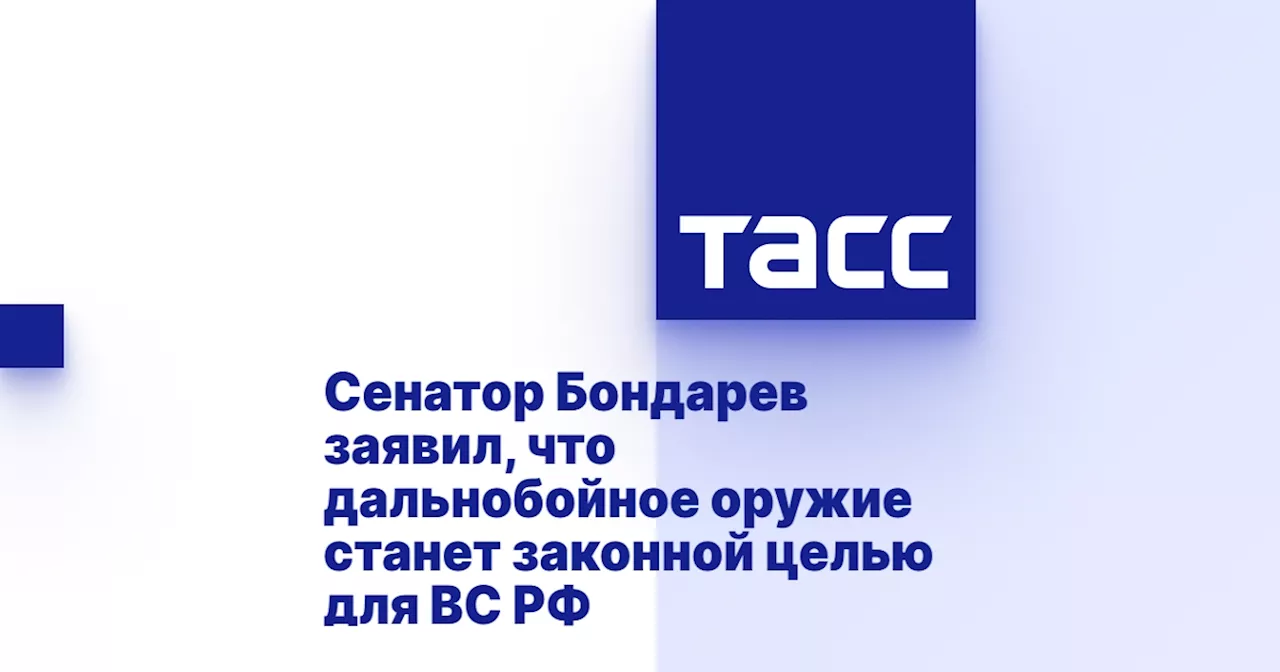 ТАСС

Сенатор Бондарев заявил, что дальнобойное оружие станет законной целью для ВС РФ